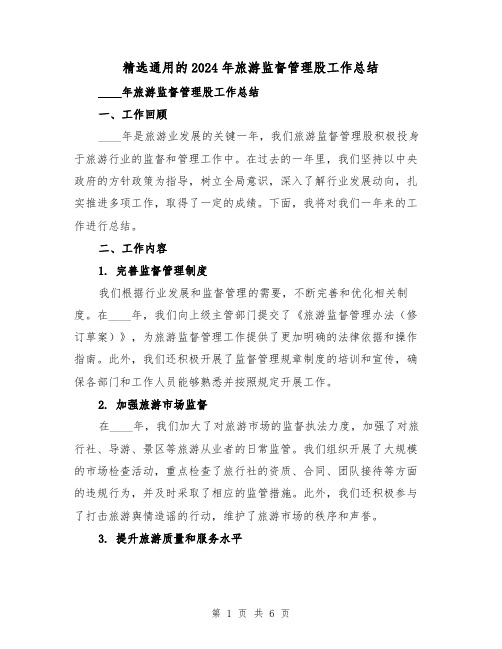 精选通用的2024年旅游监督管理股工作总结

____年旅游监督管理股工作总结

一、工作回顾

____年是旅游业发展的关键一年，我们旅游监督管理股积极投身于旅游行业的监督和管理工作中。在过去的一年里，我们坚持以中央政府的方针政策为指导，树立全局意识，深入了解行业发展动向，扎实推进多项工作，取得了一定的成绩。下面，我将对我们一年来的工作进行总结。

二、工作内容

1. 完善监督管理制度

我们根据行业发展和监督管理的需要，不断完善和优化相关制度。在____年，我们向上级主管部门提交了《旅游监督管理办法（修订草案）》，为旅游监督管理工作提供了更加明确的法律依据和操作指南。此外，我们还积极开展了监督管理规章制度的培训和宣传，确保各部门和工作人员能够熟悉并按照规定开展工作。

2. 加强旅游市场监督

在____年，我们加大了对旅游市场的监督执法力度，加强了对旅行社、导游、景区等旅游从业者的日常监管。我们组织开展了大规模的市场检查活动，重点检查了旅行社的资质、合同、团队接待等方面的违规行为，并及时采取了相应的监管措施。此外，我们还积极参与了打击旅游舆情造谣的行动，维护了旅游市场的秩序和声誉。

3. 提升旅游质量和服务水平

第 1 页 共 6 页